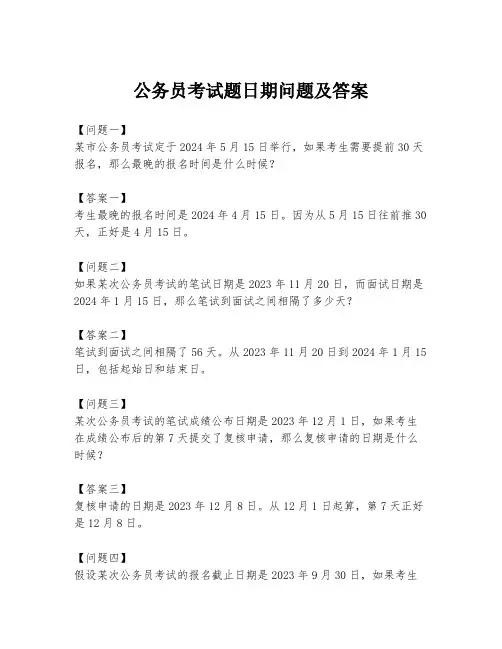 公务员考试题日期问题及答案

【问题一】
某市公务员考试定于 2024 年 5 月 15 日举行，如果考生需要提前 30 天报名，那么最晚的报名时间是什么时候？

【答案一】
考生最晚的报名时间是 2024 年 4 月 15 日。因为从 5 月 15 日往前推 30 天，正好是 4 月 15 日。

【问题二】
如果某次公务员考试的笔试日期是 2023 年 11 月 20 日，而面试日期是 2024 年 1 月 15 日，那么笔试到面试之间相隔了多少天？

【答案二】
笔试到面试之间相隔了 56 天。从 2023 年 11 月 20 日到 2024 年 1 月 15 日，包括起始日和结束日。

【问题三】
某次公务员考试的笔试成绩公布日期是 2023 年 12 月 1 日，如果考生在成绩公布后的第 7 天提交了复核申请，那么复核申请的日期是什么时候？

【答案三】
复核申请的日期是 2023 年 12 月 8 日。从 12 月 1 日起算，第 7 天正好是 12 月 8 日。

【问题四】
假设某次公务员考试的报名截止日期是 2023 年 9 月 30 日，如果考生